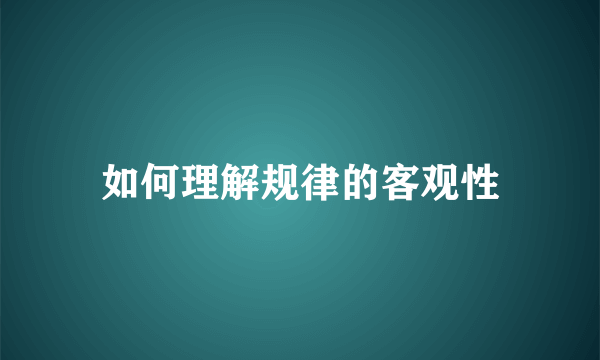 如何理解规律的客观性